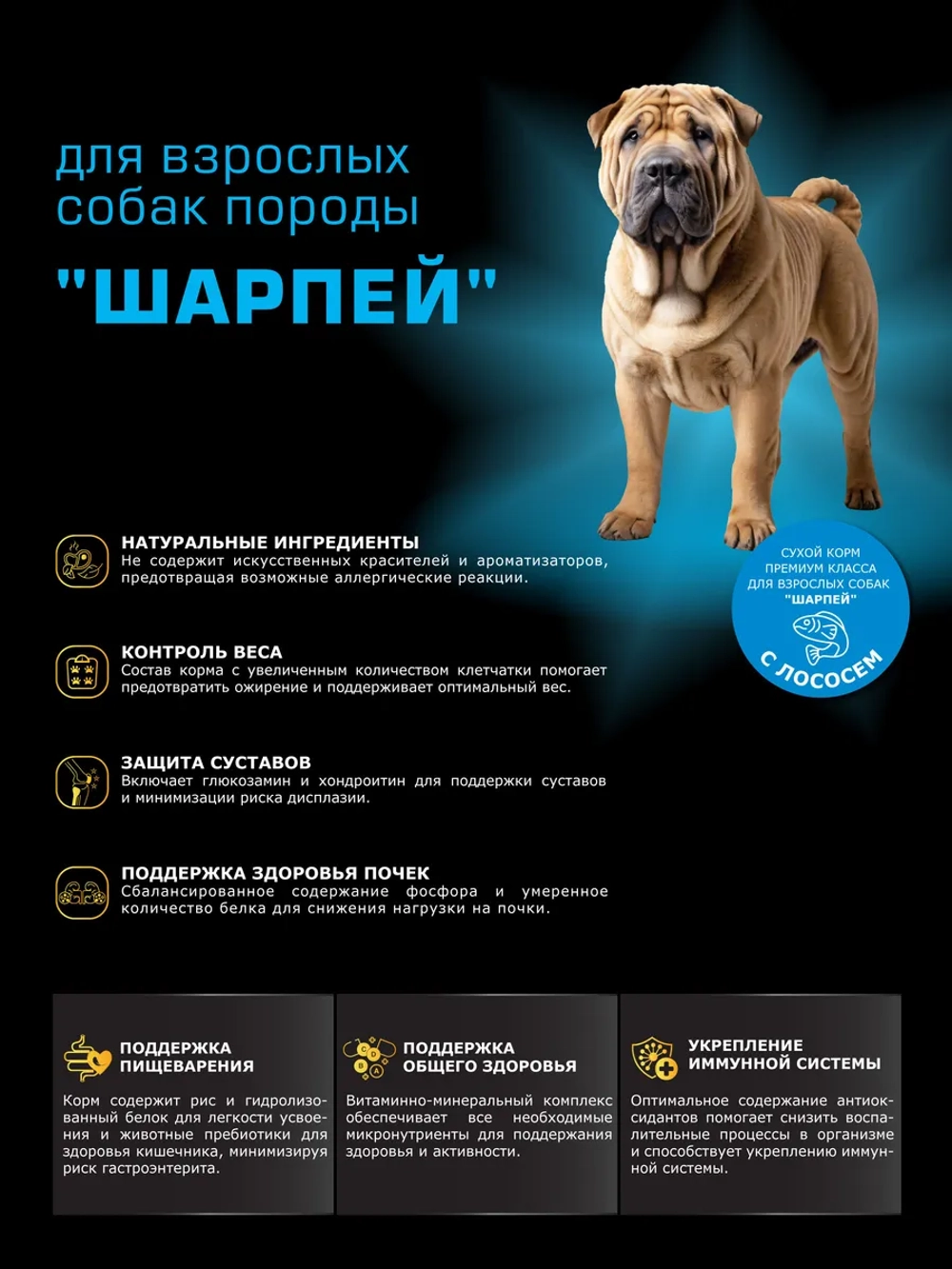 для взрослых собак породы

"ШАРПЕЙ"

СУХОЙ КОРМ ПРЕМИУМ КЛАССА ДЛЯ ВЗРОСЛЫХ СОБАК "ШАРПЕЙ"

С ЛОСОСЕМ

НАТУРАЛЬНЫЕ ИНГРЕДИЕНТЫ
Не содержит искусственных красителей и ароматизаторов, предотвращая возможные аллергические реакции.

КОНТРОЛЬ ВЕСА
Состав корма с увеличенным количеством клетчатки помогает предотвратить ожирение и поддерживает оптимальный вес.

ЗАЩИТА СУСТАВОВ
Включает глюкозамин и хондроитин для поддержки суставов и минимизации риска дисплазии.

ПОДДЕРЖКА ЗДОРОВЬЯ ПОЧЕК
Сбалансированное содержание фосфора и умеренное количество белка для снижения нагрузки на почки.

ПОДДЕРЖКА ПИЩЕВАРЕНИЯ
Корм содержит рис и гидролизованный белок для легкости усвоения и животные пребиотики для здоровья кишечника, минимизируя риск гастроэнтерита.

ПОДДЕРЖКА ОБЩЕГО ЗДОРОВЬЯ
Витаминно-минеральный комплекс обеспечивает все необходимые микронутриенты для поддержания здоровья и активности.

УКРЕПЛЕНИЕ ИММУННОЙ СИСТЕМЫ
Оптимальное содержание антиоксидантов помогает снизить воспалительные процессы в организме и способствует укреплению иммунной системы.